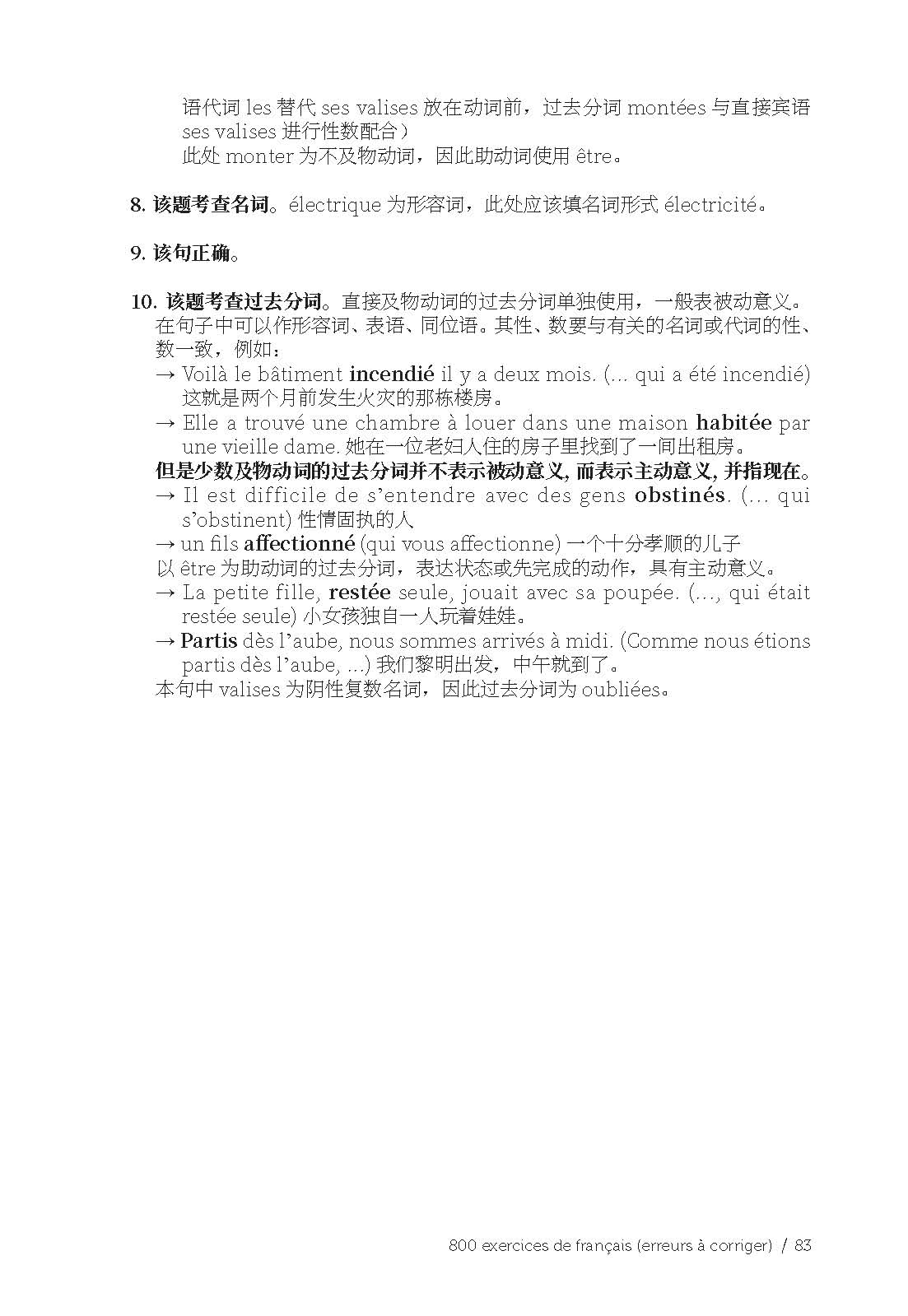 语代词 les 替代 ses valises 放在动词前，过去分词 montées 与直接宾语 ses valises 进行性数配合）
此处 monter 为不及物动词，因此助动词使用 être。

8. 该题考查名词。électrique 为形容词，此处应该填名词形式 électricité。

9. 该句正确。

10. 该题考查过去分词。直接及物动词的过去分词单独使用，一般表被动意义。在句子中可以作形容词、表语、同位语。其性、数要与有关的名词或代词的性、数一致，例如：
→ Voilà le bâtiment incendié il y a deux mois. (… qui a été incendié) 这就是两个月前发生火灾的那栋楼房。
→ Elle a trouvé une chambre à louer dans une maison habitée par une vieille dame. 她在一位老妇人住的房子里找到了一间出租房。
但是少数及物动词的过去分词并不表示被动意义, 而表示主动意义, 并指现在。
→ Il est difficile de s’entendre avec des gens obstinés. (… qui s’obstinent) 性情固执的人
→ un fils affectionné (qui vous affectionne) 一个十分孝顺的儿子
以 être 为助动词的过去分词，表达状态或先完成的动作，具有主动意义。
→ La petite fille, restée seule, jouait avec sa poupée. (…, qui était restée seule) 小女孩独自一人玩着娃娃。
→ Partis dès l’aube, nous sommes arrivés à midi. (Comme nous étions partis dès l’aube, ...) 我们黎明出发，中午就到了。
本句中 valises 为阴性复数名词，因此过去分词为 oubliées。

800 exercices de français (erreurs à corriger) / 83